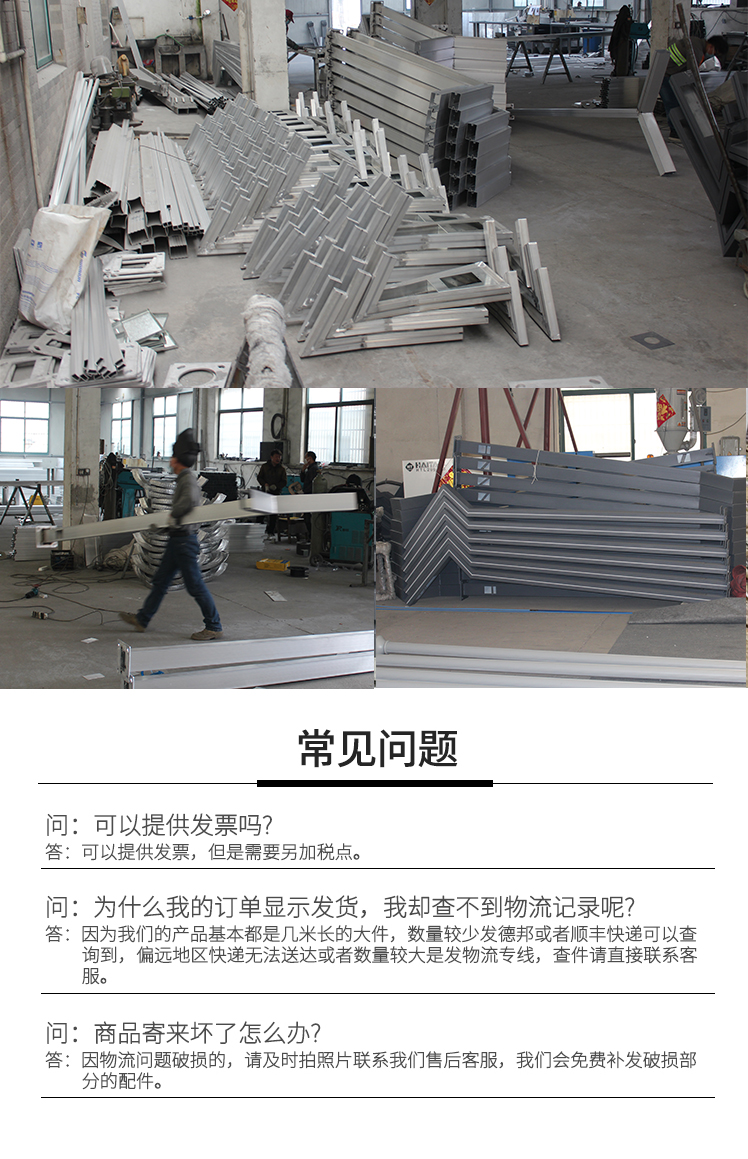 常见问题

问：可以提供发票吗?
答：可以提供发票，但是需要另加税点。

问：为什么我的订单显示发货，我却查不到物流记录呢?
答：因为我们的产品基本都是几米长的大件，数量较少发德邦或者顺丰快递可以查询到，偏远地区快递无法送达或者数量较大是发物流专线，查件请直接联系客服。

问：商品寄来坏了怎么办?
答：因物流问题破损的，请及时拍照片联系我们售后客服，我们会免费补发破损部分的配件。